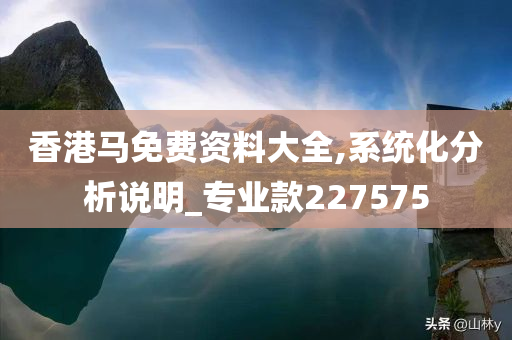 香港马免费资料大全,系统化分析说明_专业款227575

头条 @山林y